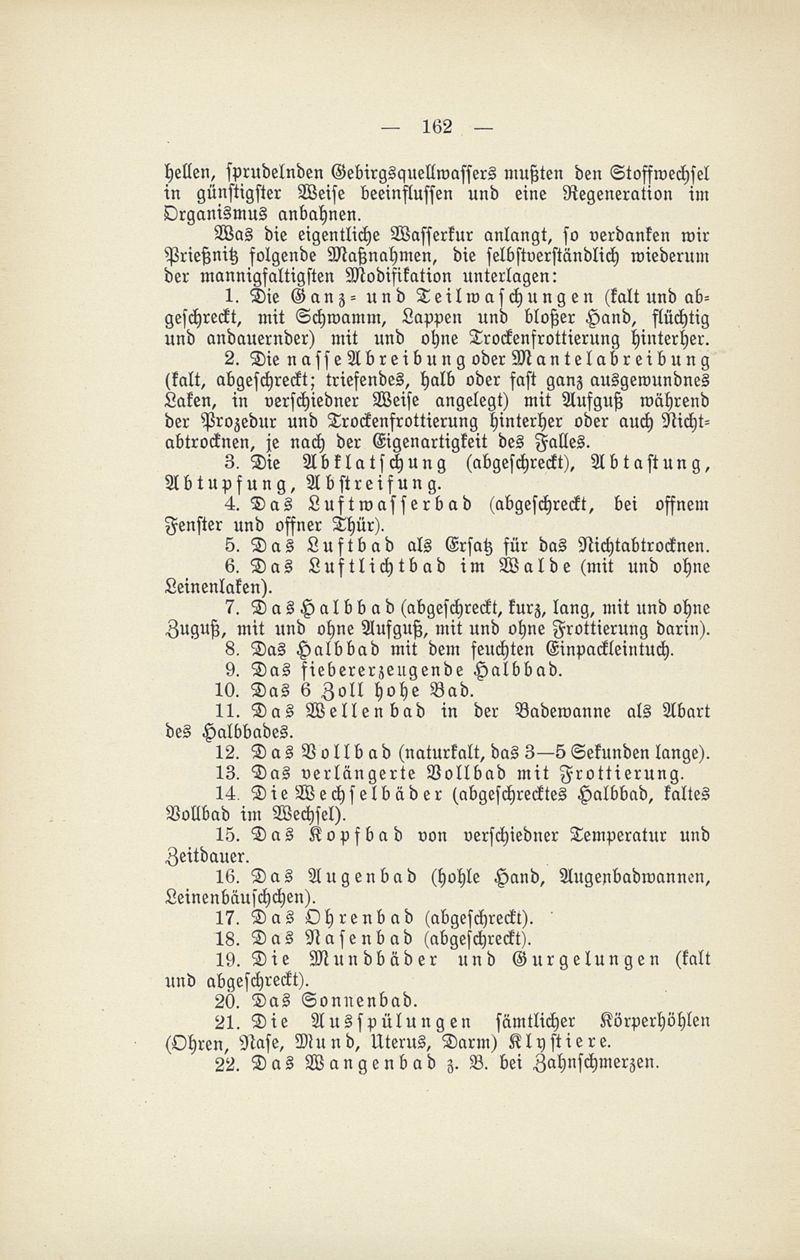 — 162 —

hellen, sprudelnden Gebirgsquellwassers mußten den Stoffwechsel in günstigster Weise beeinflussen und eine Regeneration im Organismus anbahnen.

Was die eigentliche Wasserkur anlangt, so verdanken wir Prießnitz folgende Maßnahmen, die selbstverständlich wiederum der mannigfaltigsten Modifikation unterlagen:

1. Die Ganz- und Teilwaschungen (kalt und abgeschreckt, mit Schwamm, Lappen und bloßer Hand, flüchtig und andauernder) mit und ohne Trockenfrottierung hinterher.

2. Die nasse Abreibung oder Mantelabreibung (kalt, abgeschreckt; triefendes, halb oder fast ganz ausgewundnes Laken, in verschiedner Weise angelegt) mit Aufguß während der Prozedur und Trockenfrottierung hinterher oder auch Nichtabtrocknen, je nach der Eigenartigkeit des Falles.

3. Die Abklatschung (abgeschreckt), Abtastung, Abtupfung, Abstreifung.

4. Das Luftwasserbad (abgeschreckt, bei offnem Fenster und offner Thür).

5. Das Luftbad als Ersatz für das Nichtabtrocknen.

6. Das Luftlichtbad im Walde (mit und ohne Leinenlaken).

7. Das Halbbad (abgeschreckt, kurz, lang, mit und ohne Zuguß, mit und ohne Aufguß, mit und ohne Frottierung darin).

8. Das Halbbad mit dem feuchten Einpackleintuch.

9. Das fiebererzeugende Halbbad.

10. Das 6 Zoll hohe Bad.

11. Das Wellenbad in der Badewanne als Abart des Halbbades.

12. Das Vollbad (naturkalt, das 3—5 Sekunden lange).

13. Das verlängerte Vollbad mit Frottierung.

14. Die Wechselbäder (abgeschrecktes Halbbad, kaltes Vollbad im Wechsel).

15. Das Kopfbad von verschiedner Temperatur und Zeitdauer.

16. Das Augenbad (hohle Hand, Augenbadwannen, Leinenbäuschchen).

17. Das Ohrenbad (abgeschreckt).

18. Das Nasenbad (abgeschreckt).

19. Die Mundbäder und Gurgelungen (kalt und abgeschreckt).

20. Das Sonnenbad.

21. Die Ausspülungen sämtlicher Körperhöhlen (Ohren, Nase, Mund, Uterus, Darm) Klystiere.

22. Das Wangenbad z. B. bei Zahnschmerzen.